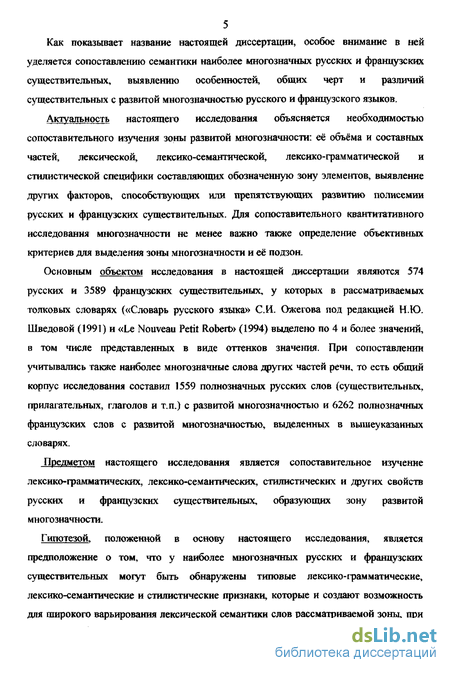 5

Как показывает название настоящей диссертации, особое внимание в ней уделяется сопоставлению семантики наиболее многозначных русских и французских существительных, выявлению особенностей, общих черт и различий существительных с развитой многозначностью русского и французского языков.

Актуальность настоящего исследования объясняется необходимостью сопоставительного изучения зоны развитой многозначности: её объёма и составных частей, лексической, лексико-семантической, лексико-грамматической и стилистической специфики составляющих обозначенную зону элементов, выявление других факторов, способствующих или препятствующих развитию полисемии русских и французских существительных. Для сопоставительного квантитативного исследования многозначности не менее важно также определение объективных критериев для выделения зоны многозначности и её подзон.

Основным объектом исследования в настоящей диссертации являются 574 русских и 3589 французских существительных, у которых в рассматриваемых толковых словарях («Словарь русского языка» С.И. Ожегова под редакцией Н.Ю. Шведовой (1991) и «Le Nouveau Petit Robert» (1994) выделено по 4 и более значений, в том числе представленных в виде оттенков значения. При сопоставлении учитывались также наиболее многозначные слова других частей речи, то есть общий корпус исследования составил 1559 полнозначных русских слов (существительных, прилагательных, глаголов и т.п.) с развитой многозначностью и 6262 полнозначных французских слов с развитой многозначностью, выделенных в вышеуказанных словарях.

Предметом настоящего исследования является сопоставительное изучение лексико-грамматических, лексико-семантических, стилистических и других свойств русских и французских существительных, образующих зону развитой многозначности.

Гипотезой, положенной в основу настоящего исследования, является предположение о том, что у наиболее многозначных русских и французских существительных могут быть обнаружены типовые лексико-грамматические, лексико-семантические и стилистические признаки, которые и создают возможность для широкого варьирования лексической семантики слов рассматриваемой зоны, при

dsLib.net
библиотека диссертаций